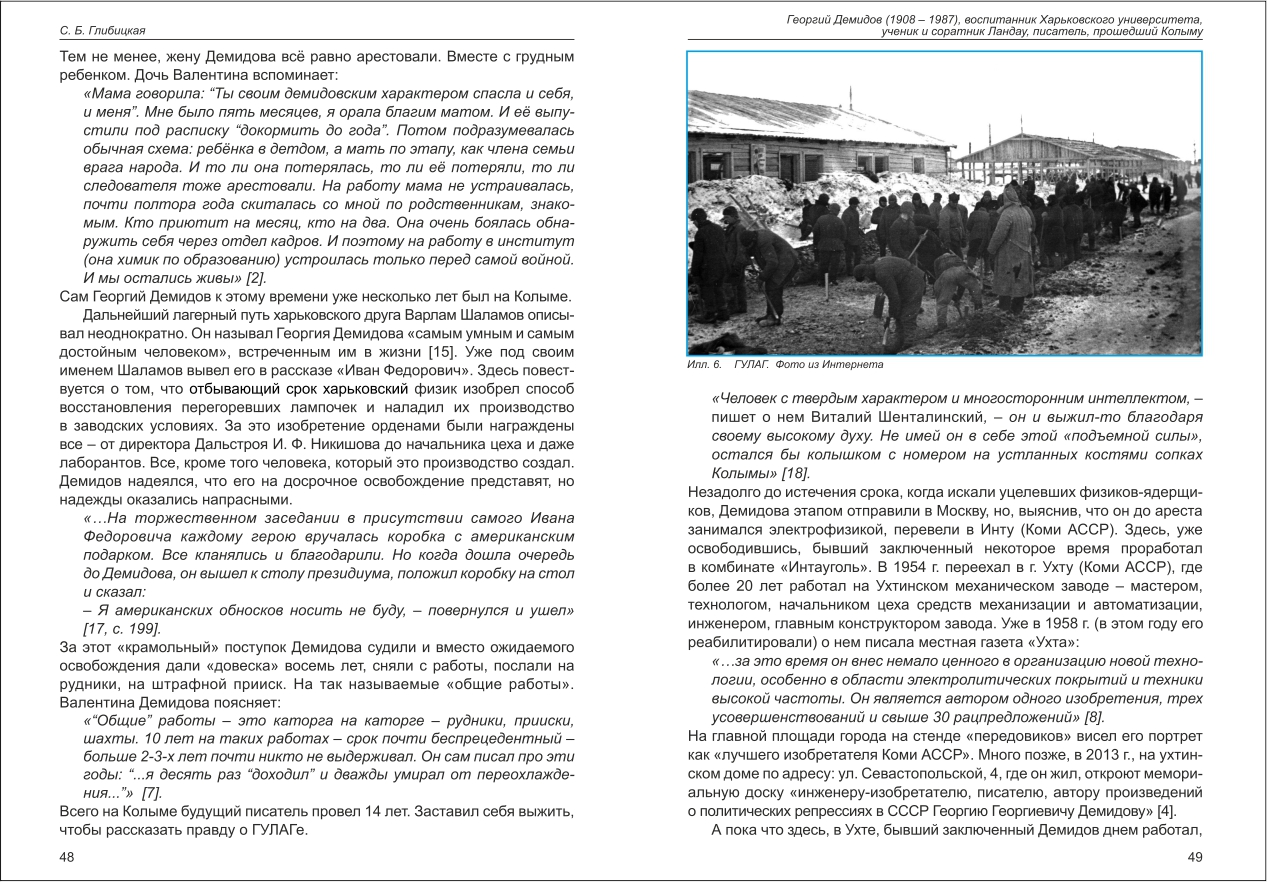 С. Б. Глибицкая

Тем не менее, жену Демидова всё равно арестовали. Вместе с грудным ребенком. Дочь Валентина вспоминает:

«Мама говорила: “Ты своим демидовским характером спасла и себя, и меня”. Мне было пять месяцев, я орала благим матом. И её выпустили под расписку “докормить до года”. Потом подразумевалась обычная схема: ребёнка в детдом, а мать по этапу, как члена семьи врага народа. И то ли она потерялась, то ли её потеряли, то ли следователя тоже арестовали. На работу мама не устраивалась, почти полтора года скиталась со мной по родственникам, знакомым. Кто приютит на месяц, кто на два. Она очень боялась обнаружить себя через отдел кадров. И поэтому на работу в институт (она химик по образованию) устроилась только перед самой войной. И мы остались живы» [2].

Сам Георгий Демидов к этому времени уже несколько лет был на Колыме.

Дальнейший лагерный путь харьковского друга Варлам Шаламов описывал неоднократно. Он называл Георгия Демидова «самым умным и самым достойным человеком», встреченным им в жизни [15]. Уже под своим именем Шаламов вывел его в рассказе «Иван Федорович». Здесь повествуется о том, что отбывающий срок харьковский физик изобрел способ восстановления перегоревших лампочек и наладил их производство в заводских условиях. За это изобретение орденами были награждены все – от директора Дальстроя И. Ф. Никишова до начальника цеха и даже лаборантов. Все, кроме того человека, который это производство создал. Демидов надеялся, что его на досрочное освобождение представят, но надежды оказались напрасными.

«…На торжественном заседании в присутствии самого Ивана Федоровича каждому герою вручалась коробка с американским подарком. Все кланялись и благодарили. Но когда дошла очередь до Демидова, он вышел к столу президиума, положил коробку на стол и сказал:

– Я американских обносков носить не буду, – повернулся и ушел» [17, с. 199].

За этот «крамольный» поступок Демидова судили и вместо ожидаемого освобождения дали «довеска» восемь лет, сняли с работы, послали на рудники, на штрафной прииск. На так называемые «общие работы». Валентина Демидова поясняет:

«“Общие” работы – это каторга на каторге – рудники, прииски, шахты. 10 лет на таких работах – срок почти беспрецедентный – больше 2-3-х лет почти никто не выдерживал. Он сам писал про эти годы: “...я десять раз “доходил” и дважды умирал от переохлаждения...”» [7].

Всего на Колыме будущий писатель провел 14 лет. Заставил себя выжить, чтобы рассказать правду о ГУЛАГе.

48

Георгий Демидов (1908 – 1987), воспитанник Харьковского университета, ученик и соратник Ландау, писатель, прошедший Колыму

Илл. 6. ГУЛАГ. Фото из Интернета

«Человек с твердым характером и многосторонним интеллектом, – пишет о нем Виталий Шенталинский, – он и выжил-то благодаря своему высокому духу. Не имей он в себе этой «подъемной силы», остался бы колышком с номером на устланных костями сопках Колымы» [18].

Незадолго до истечения срока, когда искали уцелевших физиков-ядерщиков, Демидова этапом отправили в Москву, но, выяснив, что он до ареста занимался электрофизикой, перевели в Инту (Коми АССР). Здесь, уже освободившись, бывший заключенный некоторое время проработал в комбинате «Интауголь». В 1954 г. переехал в г. Ухту (Коми АССР), где более 20 лет работал на Ухтинском механическом заводе – мастером, технологом, начальником цеха средств механизации и автоматизации, инженером, главным конструктором завода. Уже в 1958 г. (в этом году его реабилитировали) о нем писала местная газета «Ухта»:

«…за это время он внес немало ценного в организацию новой технологии, особенно в области электролитических покрытий и техники высокой частоты. Он является автором одного изобретения, трех усовершенствований и свыше 30 рацпредложений» [8].

На главной площади города на стенде «передовиков» висел его портрет как «лучшего изобретателя Коми АССР». Много позже, в 2013 г., на ухтинском доме по адресу: ул. Севастопольской, 4, где он жил, откроют мемориальную доску «инженеру-изобретателю, писателю, автору произведений о политических репрессиях в СССР Георгию Георгиевичу Демидову» [4].

А пока что здесь, в Ухте, бывший заключенный Демидов днем работал,

49